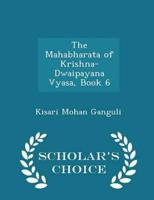 The Mahabharata of Krishna-Dwaipayana Vyasa, Book 6

Kisari Mohan Ganguli

SCHOLAR'S CHOICE